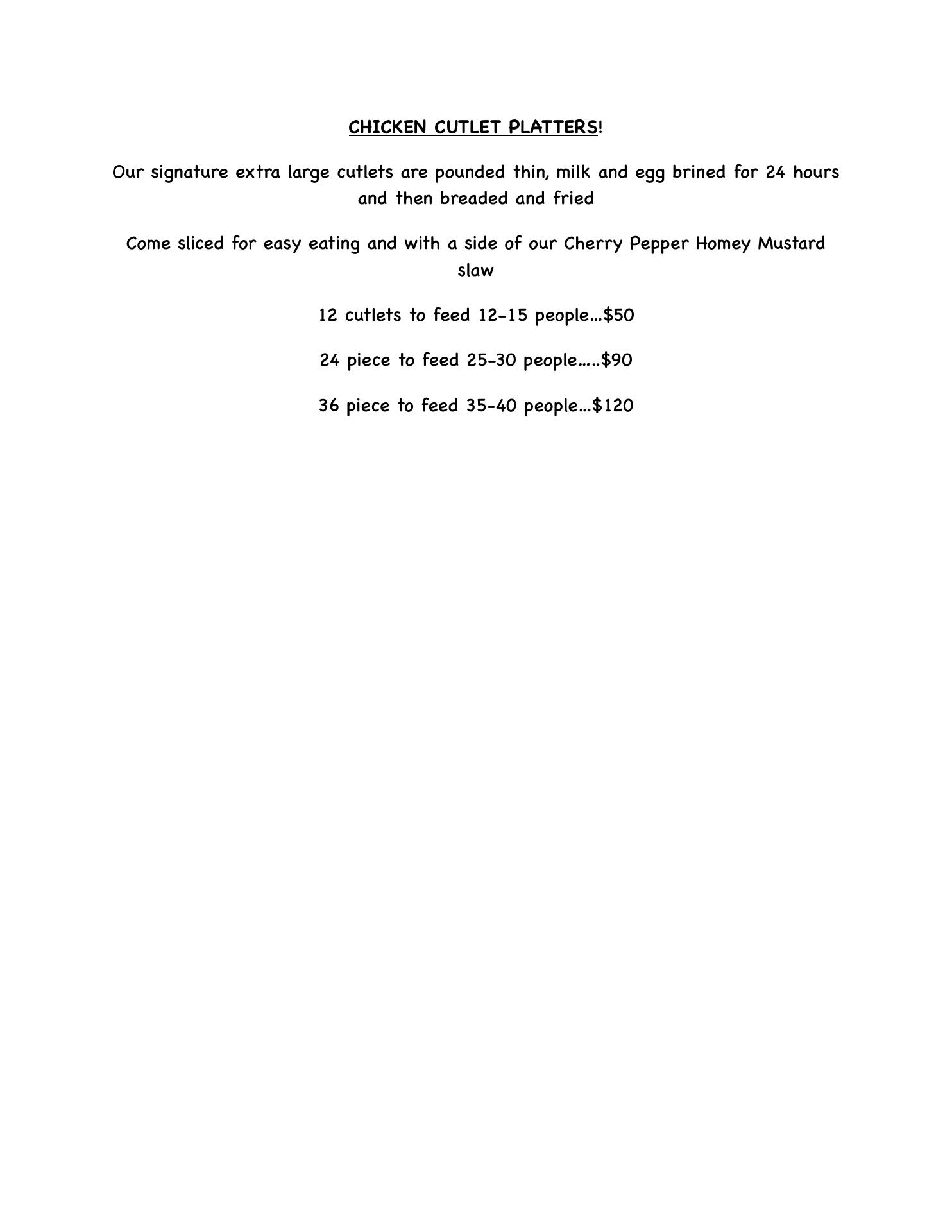 CHICKEN CUTLET PLATTERS!

Our signature extra large cutlets are pounded thin, milk and egg brined for 24 hours and then breaded and fried

Come sliced for easy eating and with a side of our Cherry Pepper Homey Mustard slaw

12 cutlets to feed 12-15 people…$50

24 piece to feed 25-30 people…..$90

36 piece to feed 35-40 people…$120